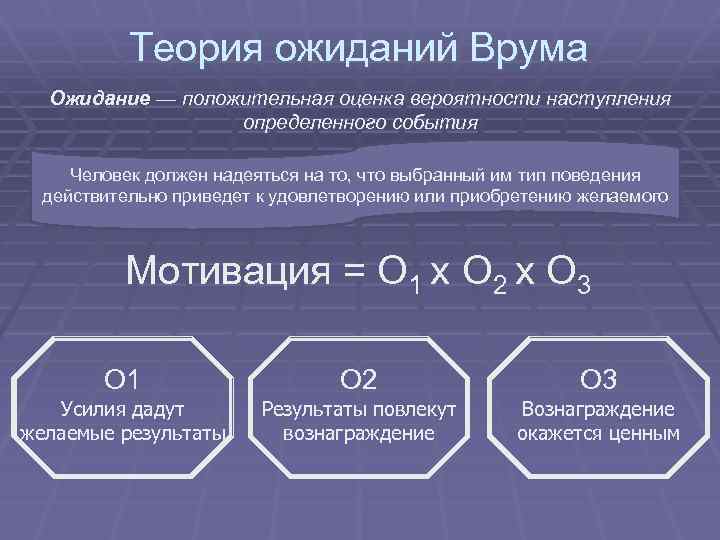 Теория ожиданий Врума

Ожидание — положительная оценка вероятности наступления определенного события

Человек должен надеяться на то, что выбранный им тип поведения действительно приведет к удовлетворению или приобретению желаемого

Мотивация = $О_1$ х $О_2$ х $О_3$

О1
Усилия дадут желаемые результаты

О2
Результаты повлекут вознаграждение

О3
Вознаграждение окажется ценным